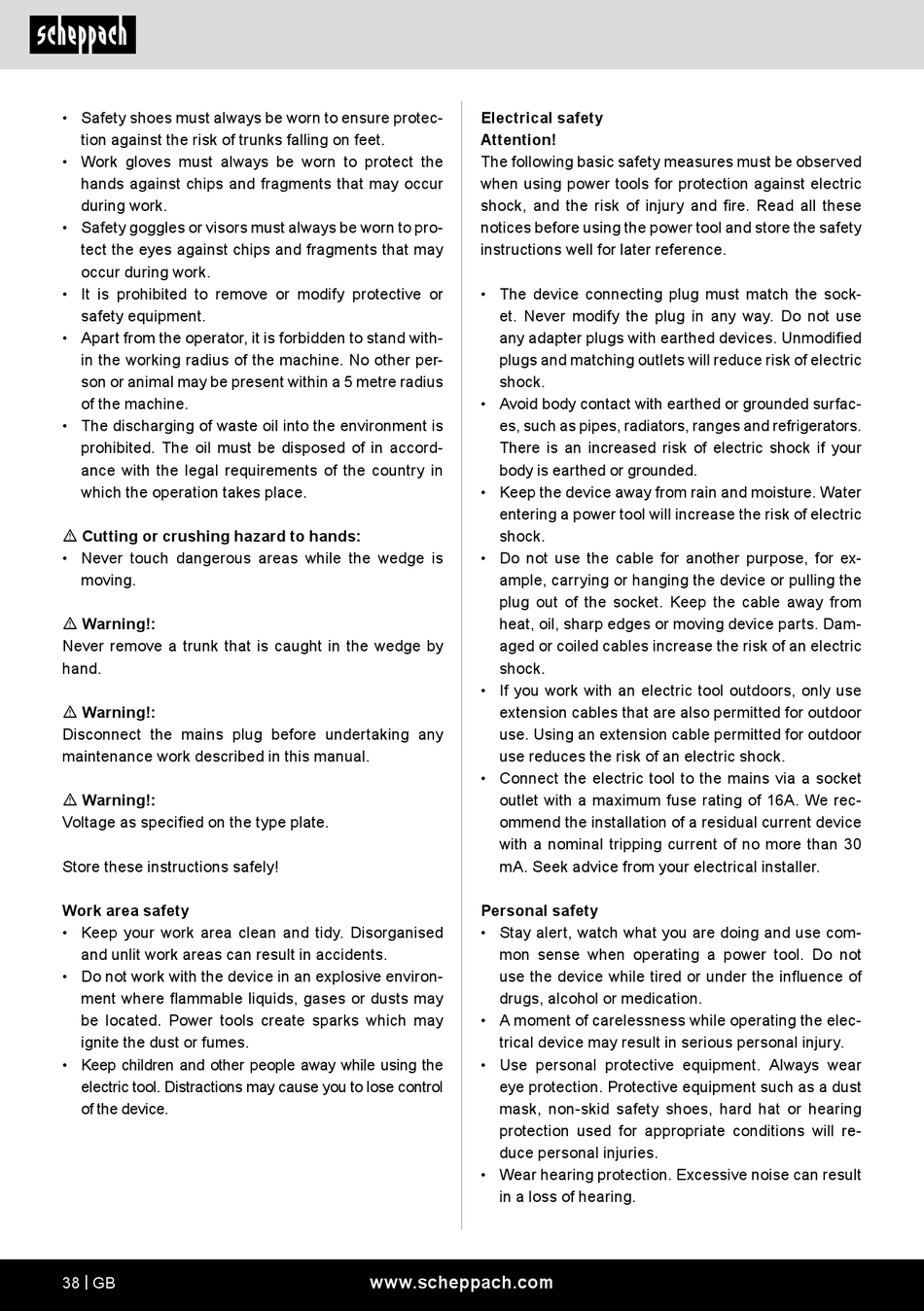 scheppach

• Safety shoes must always be worn to ensure protection against the risk of trunks falling on feet.
• Work gloves must always be worn to protect the hands against chips and fragments that may occur during work.
• Safety goggles or visors must always be worn to protect the eyes against chips and fragments that may occur during work.
• It is prohibited to remove or modify protective or safety equipment.
• Apart from the operator, it is forbidden to stand within the working radius of the machine. No other person or animal may be present within a 5 metre radius of the machine.
• The discharging of waste oil into the environment is prohibited. The oil must be disposed of in accordance with the legal requirements of the country in which the operation takes place.

⚠ Cutting or crushing hazard to hands:
• Never touch dangerous areas while the wedge is moving.

⚠ Warning!:
Never remove a trunk that is caught in the wedge by hand.

⚠ Warning!:
Disconnect the mains plug before undertaking any maintenance work described in this manual.

⚠ Warning!:
Voltage as specified on the type plate.

Store these instructions safely!

Work area safety
• Keep your work area clean and tidy. Disorganised and unlit work areas can result in accidents.
• Do not work with the device in an explosive environment where flammable liquids, gases or dusts may be located. Power tools create sparks which may ignite the dust or fumes.
• Keep children and other people away while using the electric tool. Distractions may cause you to lose control of the device.

Electrical safety
Attention!
The following basic safety measures must be observed when using power tools for protection against electric shock, and the risk of injury and fire. Read all these notices before using the power tool and store the safety instructions well for later reference.

• The device connecting plug must match the socket. Never modify the plug in any way. Do not use any adapter plugs with earthed devices. Unmodified plugs and matching outlets will reduce risk of electric shock.
• Avoid body contact with earthed or grounded surfaces, such as pipes, radiators, ranges and refrigerators. There is an increased risk of electric shock if your body is earthed or grounded.
• Keep the device away from rain and moisture. Water entering a power tool will increase the risk of electric shock.
• Do not use the cable for another purpose, for example, carrying or hanging the device or pulling the plug out of the socket. Keep the cable away from heat, oil, sharp edges or moving device parts. Damaged or coiled cables increase the risk of an electric shock.
• If you work with an electric tool outdoors, only use extension cables that are also permitted for outdoor use. Using an extension cable permitted for outdoor use reduces the risk of an electric shock.
• Connect the electric tool to the mains via a socket outlet with a maximum fuse rating of 16A. We recommend the installation of a residual current device with a nominal tripping current of no more than 30 mA. Seek advice from your electrical installer.

Personal safety
• Stay alert, watch what you are doing and use common sense when operating a power tool. Do not use the device while tired or under the influence of drugs, alcohol or medication.
• A moment of carelessness while operating the electrical device may result in serious personal injury.
• Use personal protective equipment. Always wear eye protection. Protective equipment such as a dust mask, non-skid safety shoes, hard hat or hearing protection used for appropriate conditions will reduce personal injuries.
• Wear hearing protection. Excessive noise can result in a loss of hearing.

38 | GB www.scheppach.com